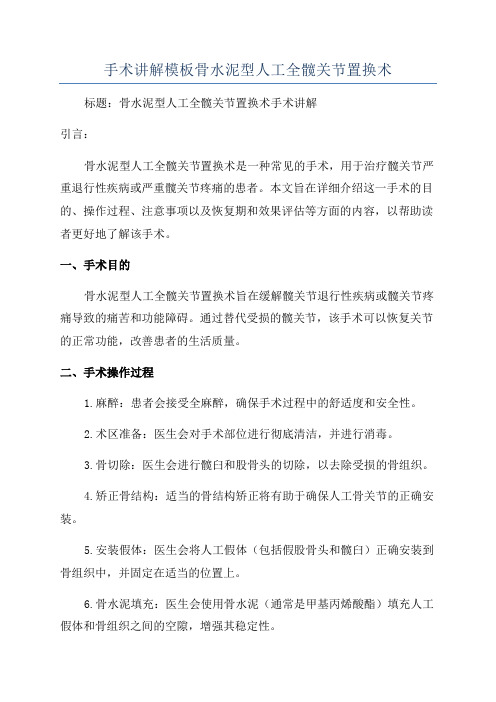 手术讲解模板骨水泥型人工全髋关节置换术

标题：骨水泥型人工全髋关节置换术手术讲解

引言：

骨水泥型人工全髋关节置换术是一种常见的手术，用于治疗髋关节严重退行性疾病或严重髋关节疼痛的患者。本文旨在详细介绍这一手术的目的、操作过程、注意事项以及恢复期和效果评估等方面的内容，以帮助读者更好地了解该手术。

一、手术目的

骨水泥型人工全髋关节置换术旨在缓解髋关节退行性疾病或髋关节疼痛导致的痛苦和功能障碍。通过替代受损的髋关节，该手术可以恢复关节的正常功能，改善患者的生活质量。

二、手术操作过程

1.麻醉：患者会接受全麻醉，确保手术过程中的舒适度和安全性。

2.术区准备：医生会对手术部位进行彻底清洁，并进行消毒。

3.骨切除：医生会进行髋臼和股骨头的切除，以去除受损的骨组织。

4.矫正骨结构：适当的骨结构矫正将有助于确保人工骨关节的正确安装。

5.安装假体：医生会将人工假体（包括假股骨头和髋臼）正确安装到骨组织中，并固定在适当的位置上。

6.骨水泥填充：医生会使用骨水泥（通常是甲基丙烯酸酯）填充人工假体和骨组织之间的空隙，增强其稳定性。